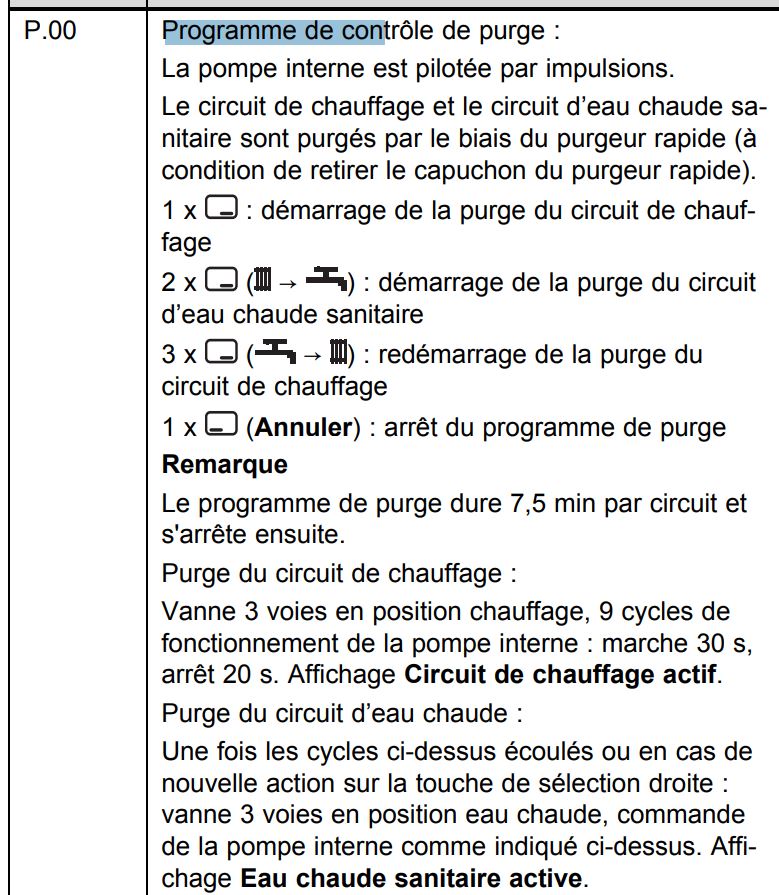 | P.00 | Programme de contrôle de purge :<br>La pompe interne est pilotée par impulsions.<br>Le circuit de chauffage et le circuit d'eau chaude sanitaire sont purgés par le biais du purgeur rapide (à condition de retirer le capuchon du purgeur rapide).<br>1 x : démarrage de la purge du circuit de chauffage<br>2 x ( → ) : démarrage de la purge du circuit d'eau chaude sanitaire<br>3 x ( → ) : redémarrage de la purge du circuit de chauffage<br>1 x (**Annuler**) : arrêt du programme de purge<br>**Remarque**<br>Le programme de purge dure 7,5 min par circuit et s'arrête ensuite.<br>Purge du circuit de chauffage :<br>Vanne 3 voies en position chauffage, 9 cycles de fonctionnement de la pompe interne : marche 30 s, arrêt 20 s. Affichage **Circuit de chauffage actif**.<br>Purge du circuit d'eau chaude :<br>Une fois les cycles ci-dessus écoulés ou en cas de nouvelle action sur la touche de sélection droite : vanne 3 voies en position eau chaude, commande de la pompe interne comme indiqué ci-dessus. Affichage **Eau chaude sanitaire active**. |
|---|---|